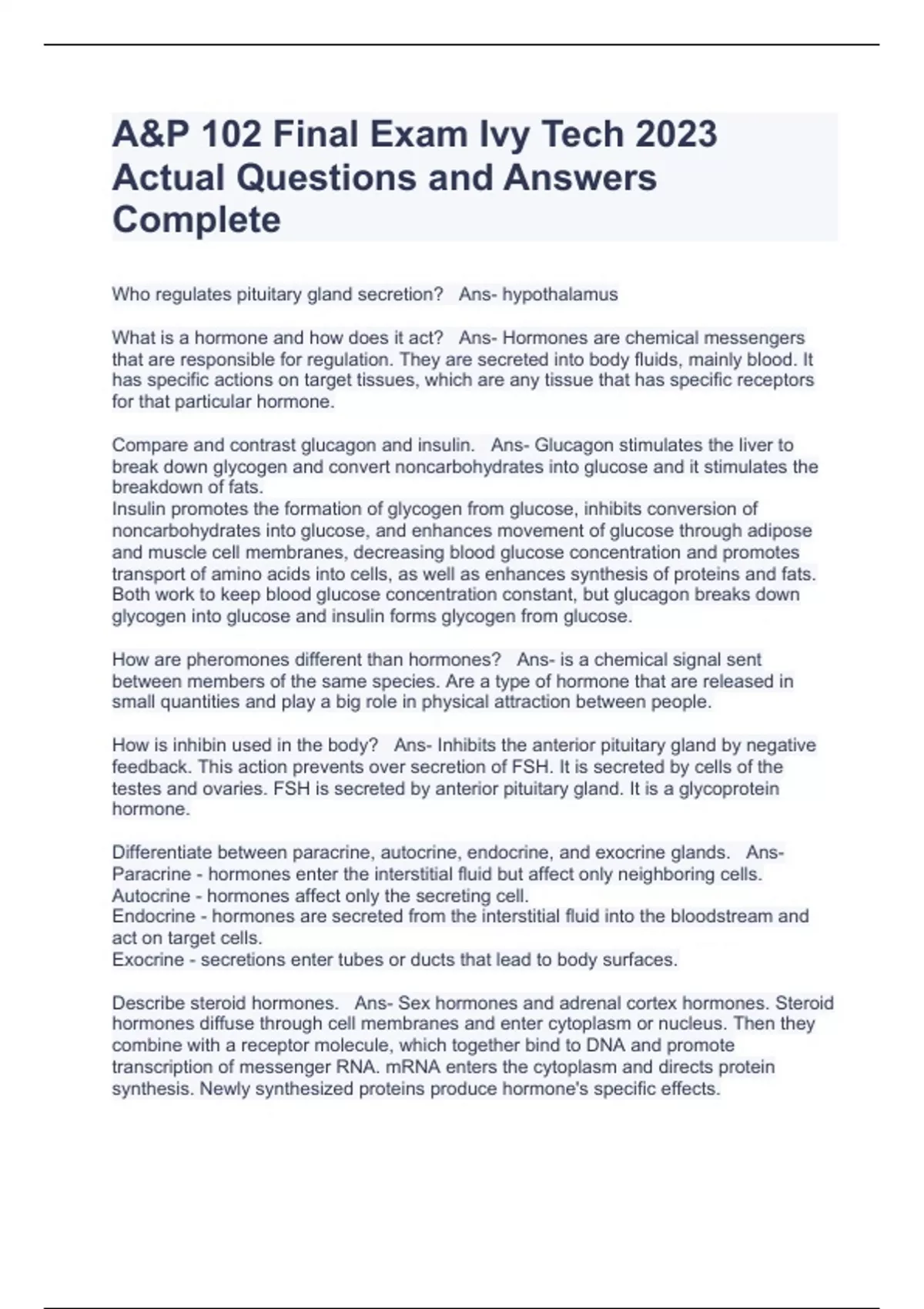 A&P 102 Final Exam Ivy Tech 2023 Actual Questions and Answers Complete

Who regulates pituitary gland secretion? Ans- hypothalamus

What is a hormone and how does it act? Ans- Hormones are chemical messengers that are responsible for regulation. They are secreted into body fluids, mainly blood. It has specific actions on target tissues, which are any tissue that has specific receptors for that particular hormone.

Compare and contrast glucagon and insulin. Ans- Glucagon stimulates the liver to break down glycogen and convert noncarbohydrates into glucose and it stimulates the breakdown of fats.
Insulin promotes the formation of glycogen from glucose, inhibits conversion of noncarbohydrates into glucose, and enhances movement of glucose through adipose and muscle cell membranes, decreasing blood glucose concentration and promotes transport of amino acids into cells, as well as enhances synthesis of proteins and fats.
Both work to keep blood glucose concentration constant, but glucagon breaks down glycogen into glucose and insulin forms glycogen from glucose.

How are pheromones different than hormones? Ans- is a chemical signal sent between members of the same species. Are a type of hormone that are released in small quantities and play a big role in physical attraction between people.

How is inhibin used in the body? Ans- Inhibits the anterior pituitary gland by negative feedback. This action prevents over secretion of FSH. It is secreted by cells of the testes and ovaries. FSH is secreted by anterior pituitary gland. It is a glycoprotein hormone.

Differentiate between paracrine, autocrine, endocrine, and exocrine glands. Ans-
Paracrine - hormones enter the interstitial fluid but affect only neighboring cells.
Autocrine - hormones affect only the secreting cell.
Endocrine - hormones are secreted from the interstitial fluid into the bloodstream and act on target cells.
Exocrine - secretions enter tubes or ducts that lead to body surfaces.

Describe steroid hormones. Ans- Sex hormones and adrenal cortex hormones. Steroid hormones diffuse through cell membranes and enter cytoplasm or nucleus. Then they combine with a receptor molecule, which together bind to DNA and promote transcription of messenger RNA. mRNA enters the cytoplasm and directs protein synthesis. Newly synthesized proteins produce hormone's specific effects.